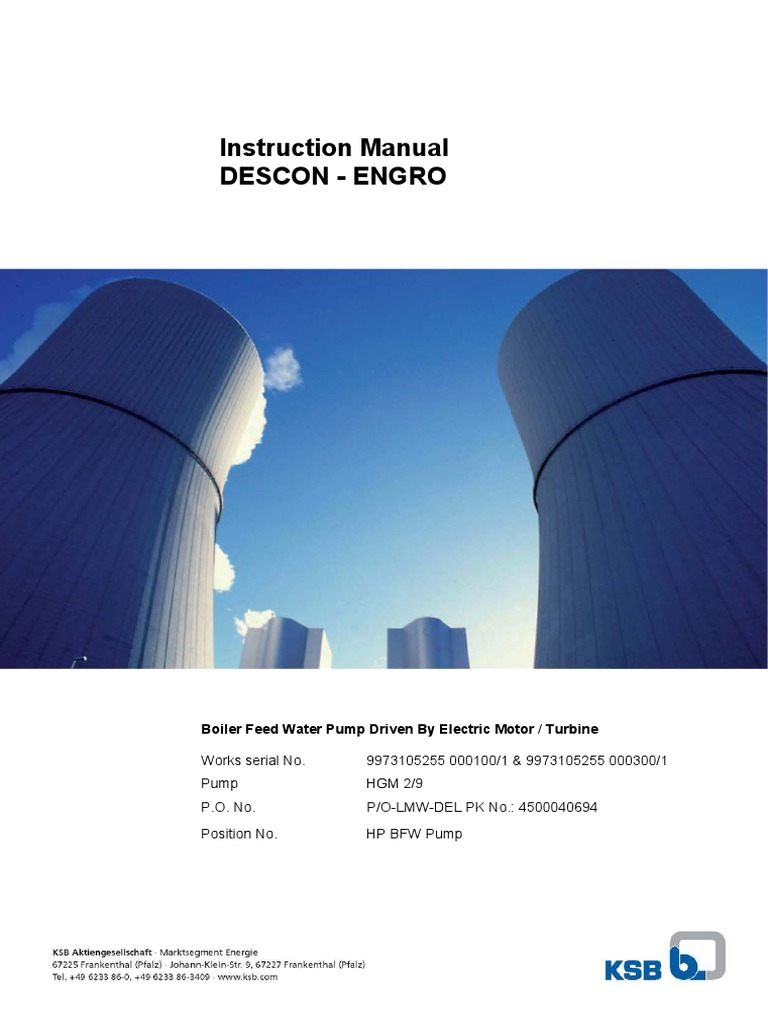 Instruction Manual
DESCON - ENGRO

Boiler Feed Water Pump Driven By Electric Motor / Turbine

Works serial No. 9973105255 000100/1 & 9973105255 000300/1
Pump HGM 2/9
P.O. No. P/O-LMW-DEL PK No.: 4500040694
Position No. HP BFW Pump

KSB Aktiengesellschaft · Marktsegment Energie
67225 Frankenthal (Pfalz) · Johann-Klein-Str. 9, 67227 Frankenthal (Pfalz)
Tel. +49 6233 86-0, +49 6233 86-3409 · www.ksb.com

KSB